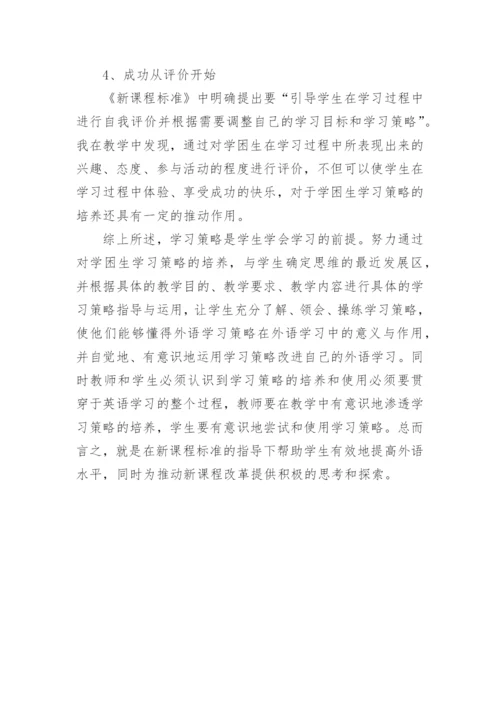 4、成功从评价开始

《新课程标准》中明确提出要“引导学生在学习过程中进行自我评价并根据需要调整自己的学习目标和学习策略”。我在教学中发现，通过对学困生在学习过程中所表现出来的兴趣、态度、参与活动的程度进行评价，不但可以使学生在学习过程中体验、享受成功的快乐，对于学困生学习策略的培养还具有一定的推动作用。

综上所述，学习策略是学生学会学习的前提。努力通过对学困生学习策略的培养，与学生确定思维的最近发展区，并根据具体的教学目的、教学要求、教学内容进行具体的学习策略指导与运用，让学生充分了解、领会、操练学习策略，使他们能够懂得外语学习策略在外语学习中的意义与作用，并自觉地、有意识地运用学习策略改进自己的外语学习。同时教师和学生必须认识到学习策略的培养和使用必须要贯穿于英语学习的整个过程，教师要在教学中有意识地渗透学习策略的培养，学生要有意识地尝试和使用学习策略。总而言之，就是在新课程标准的指导下帮助学生有效地提高外语水平，同时为推动新课程改革提供积极的思考和探索。